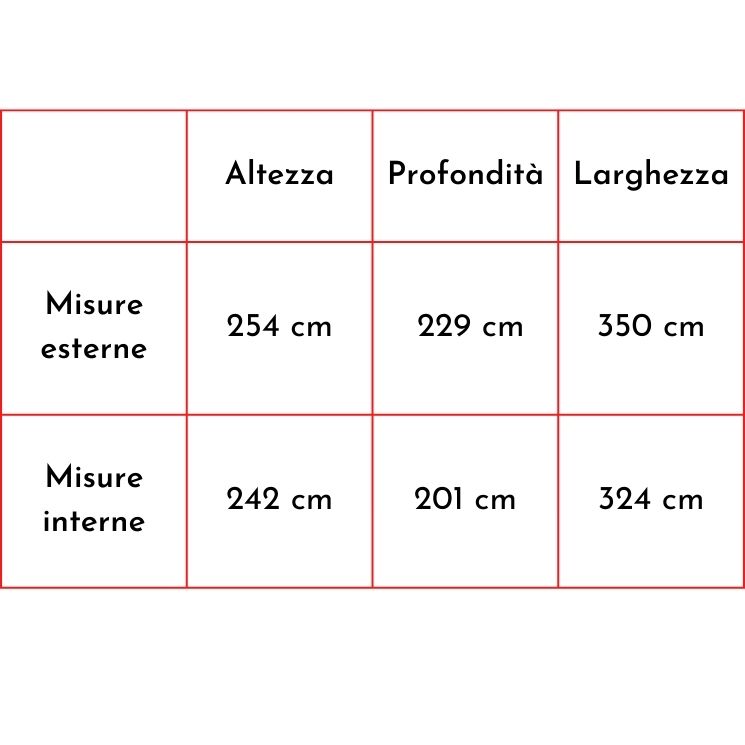 | | Altezza | Profondità | Larghezza |
|---|---|---|---|
| Misure esterne | 254 cm | 229 cm | 350 cm |
| Misure interne | 242 cm | 201 cm | 324 cm |